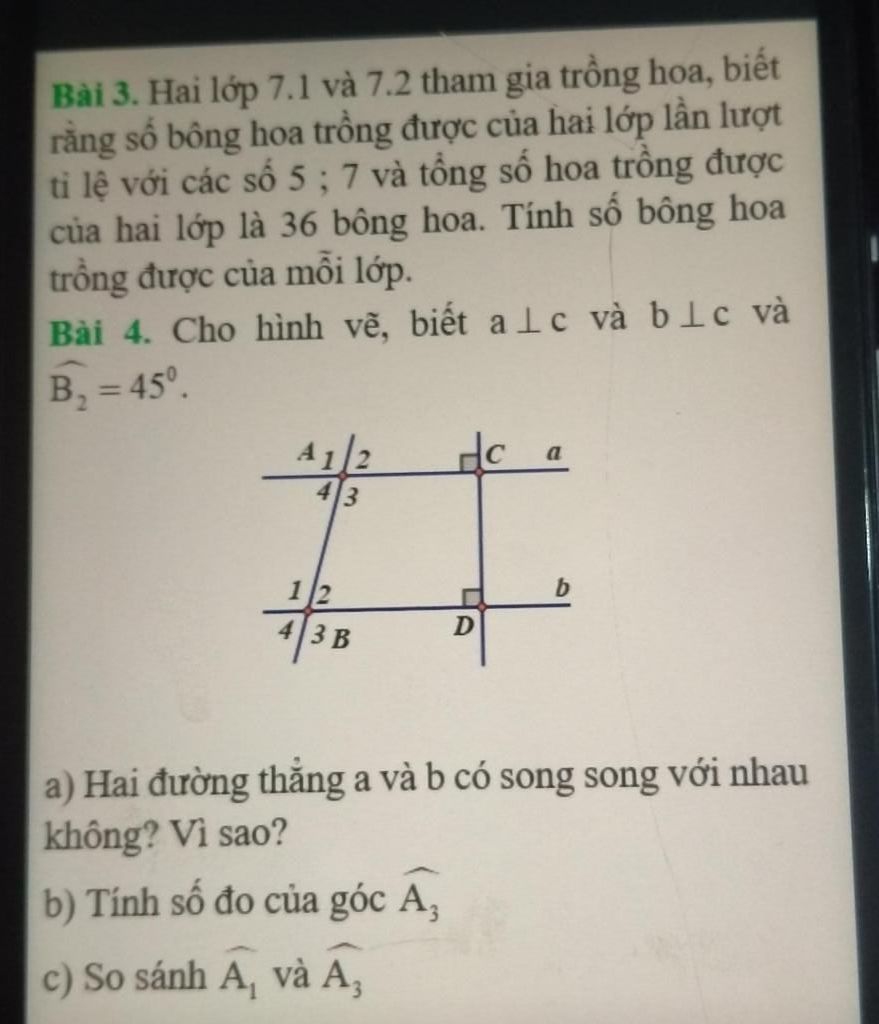 Bài 3. Hai lớp 7.1 và 7.2 tham gia trồng hoa, biết rằng số bông hoa trồng được của hai lớp lần lượt tỉ lệ với các số 5 ; 7 và tổng số hoa trồng được của hai lớp là 36 bông hoa. Tính số bông hoa trồng được của mỗi lớp.

Bài 4. Cho hình vẽ, biết $a \perp c$ và $b \perp c$ và $\widehat{B_2} = 45^0$.

A 1 2
4 3
C a
1 2
4 3 B
D
b

a) Hai đường thẳng a và b có song song với nhau không? Vì sao?

b) Tính số đo của góc $\widehat{A_3}$

c) So sánh $\widehat{A_1}$ và $\widehat{A_3}$